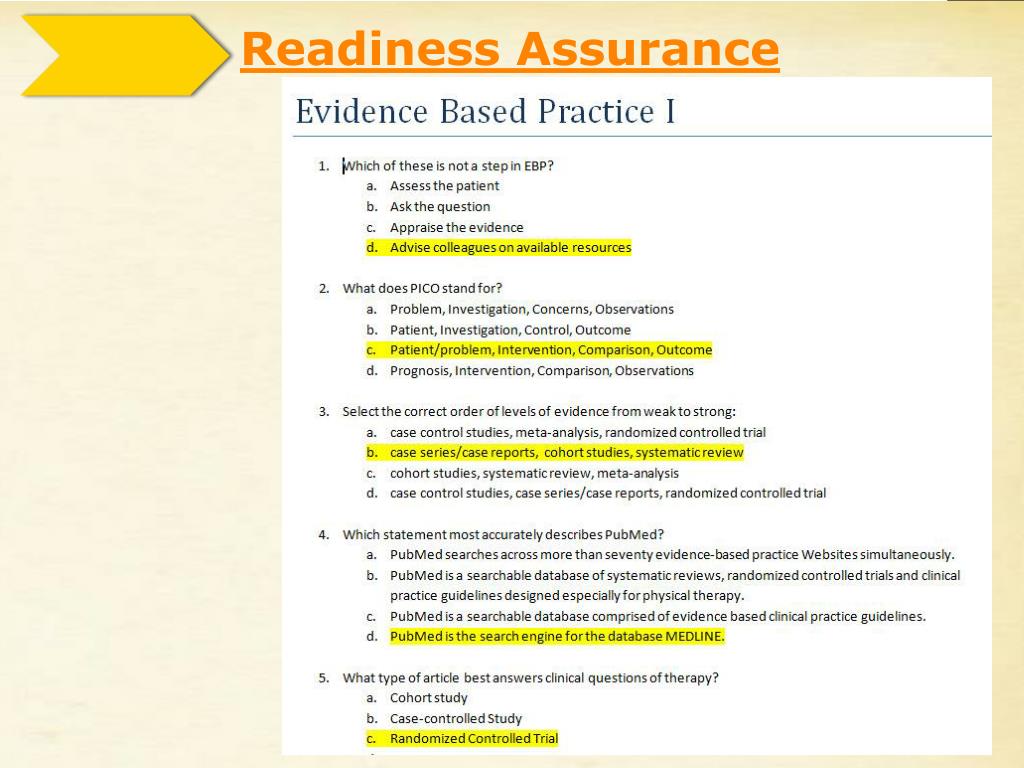 Readiness Assurance

Evidence Based Practice I

1. Which of these is not a step in EBP?
a. Assess the patient
b. Ask the question
c. Appraise the evidence
d. Advise colleagues on available resources

2. What does PICO stand for?
a. Problem, Investigation, Concerns, Observations
b. Patient, Investigation, Control, Outcome
c. Patient/problem, Intervention, Comparison, Outcome
d. Prognosis, Intervention, Comparison, Observations

3. Select the correct order of levels of evidence from weak to strong:
a. case control studies, meta-analysis, randomized controlled trial
b. case series/case reports, cohort studies, systematic review
c. cohort studies, systematic review, meta-analysis
d. case control studies, case series/case reports, randomized controlled trial

4. Which statement most accurately describes PubMed?
a. PubMed searches across more than seventy evidence-based practice Websites simultaneously.
b. PubMed is a searchable database of systematic reviews, randomized controlled trials and clinical practice guidelines designed especially for physical therapy.
c. PubMed is a searchable database comprised of evidence based clinical practice guidelines.
d. PubMed is the search engine for the database MEDLINE.

5. What type of article best answers clinical questions of therapy?
a. Cohort study
b. Case-controlled Study
c. Randomized Controlled Trial